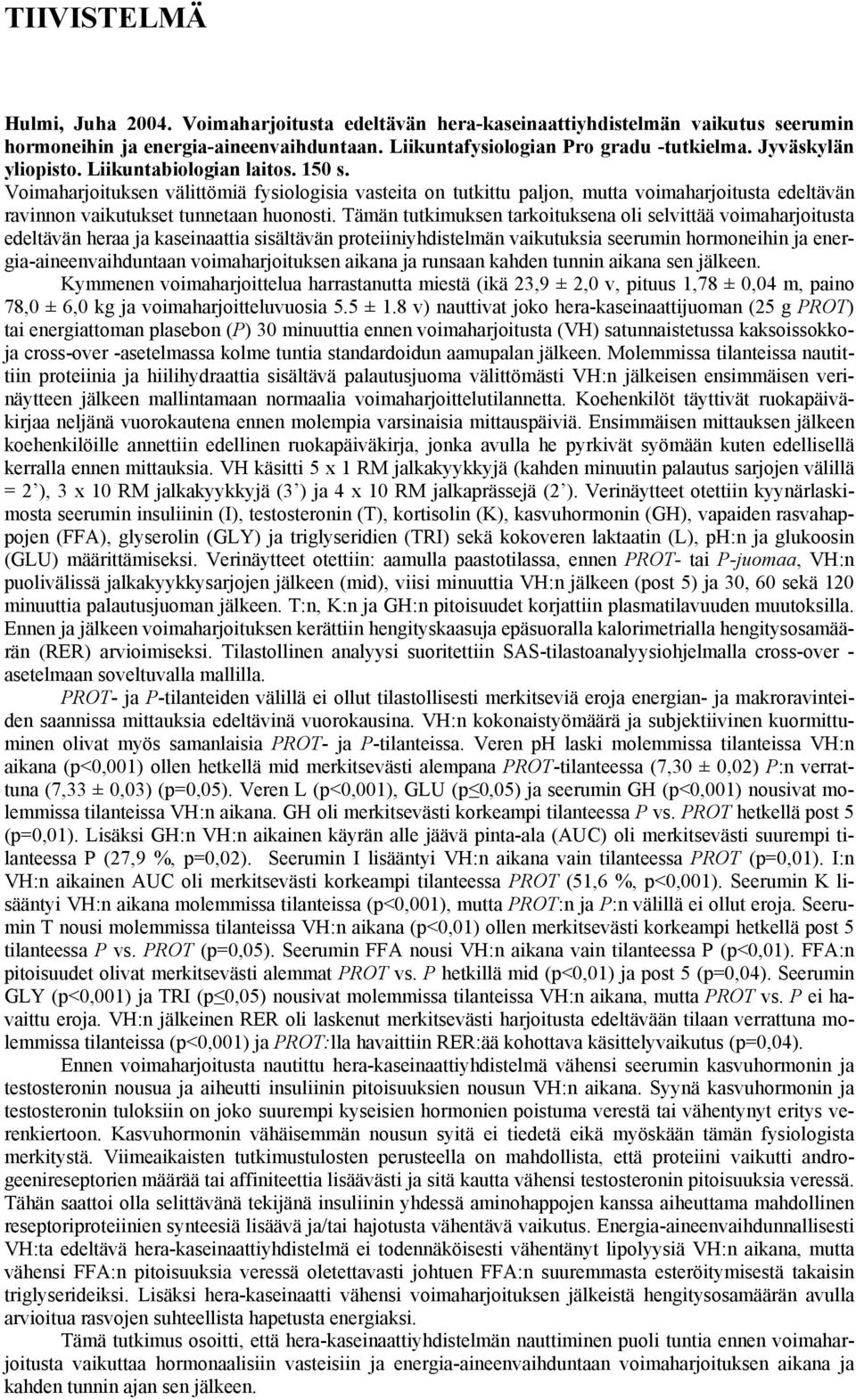 TIIVISTELMÄ

Hulmi, Juha 2004. Voimaharjoitusta edeltävän hera-kaseinaattiyhdistelmän vaikutus seerumin hormoneihin ja energia-aineenvaihduntaan. Liikuntafysiologian Pro gradu -tutkielma. Jyväskylän yliopisto. Liikuntabiologian laitos. 150 s.
Voimaharjoituksen välittömiä fysiologisia vasteita on tutkittu paljon, mutta voimaharjoitusta edeltävän ravinnon vaikutukset tunnetaan huonosti. Tämän tutkimuksen tarkoituksena oli selvittää voimaharjoitusta edeltävän heraa ja kaseinaattia sisältävän proteiiniyhdistelmän vaikutuksia seerumin hormoneihin ja energia-aineenvaihduntaan voimaharjoituksen aikana ja runsaan kahden tunnin aikana sen jälkeen.

Kymmenen voimaharjoittelua harrastanutta miestä (ikä 23,9 ± 2,0 v, pituus 1,78 ± 0,04 m, paino 78,0 ± 6,0 kg ja voimaharjoitteluvuosia 5.5 ± 1.8 v) nauttivat joko hera-kaseinaattijuoman (25 g PROT) tai energiattoman plasebon (P) 30 minuuttia ennen voimaharjoitusta (VH) satunnaistetussa kaksoissokkoja cross-over -asetelmassa kolme tuntia standardoidun aamupalan jälkeen. Molemmissa tilanteissa nautittiin proteiinia ja hiilihydraattia sisältävä palautusjuoma välittömästi VH:n jälkeisen ensimmäisen verinäytteen jälkeen mallintamaan normaalia voimaharjoittelutilannetta. Koehenkilöt täyttivät ruokapäiväkirjaa neljänä vuorokautena ennen molempia varsinaisia mittauspäiviä. Ensimmäisen mittauksen jälkeen koehenkilöille annettiin edellinen ruokapäiväkirja, jonka avulla he pyrkivät syömään kuten edellisellä kerralla ennen mittauksia. VH käsitti 5 x 1 RM jalkakyykkyjä (kahden minuutin palautus sarjojen välillä = 2 ’), 3 x 10 RM jalkakyykkyjä (3 ’) ja 4 x 10 RM jalkaprässejä (2 ’). Verinäytteet otettiin kyynärlaskimosta seerumin insuliinin (I), testosteronin (T), kortisolin (K), kasvuhormonin (GH), vapaiden rasvahappojen (FFA), glyserolin (GLY) ja triglyseridien (TRI) sekä kokoveren laktaatin (L), pH:n ja glukoosin (GLU) määrittämiseksi. Verinäytteet otettiin: aamulla paastotilassa, ennen PROT- tai P-juomaa, VH:n puolivälissä jalkakyykkysarjojen jälkeen (mid), viisi minuuttia VH:n jälkeen (post 5) ja 30, 60 sekä 120 minuuttia palautusjuoman jälkeen. T:n, K:n ja GH:n pitoisuudet korjattiin plasmatilavuuden muutoksilla. Ennen ja jälkeen voimaharjoituksen kerättiin hengityskaasuja epäsuoralla kalorimetrialla hengitysosamäärän (RER) arvioimiseksi. Tilastollinen analyysi suoritettiin SAS-tilastoanalyysiohjelmalla cross-over -asetelmaan soveltuvalla mallilla.

PROT- ja P-tilanteiden välillä ei ollut tilastollisesti merkitseviä eroja energian- ja makroravinteiden saannissa mittauksia edeltävinä vuorokausina. VH:n kokonaistyömäärä ja subjektiivinen kuormittuminen olivat myös samanlaisia PROT- ja P-tilanteissa. Veren pH laski molemmissa tilanteissa VH:n aikana (p<0,001) ollen hetkellä mid merkitsevästi alempana PROT-tilanteessa (7,30 ± 0,02) P:n verrattuna (7,33 ± 0,03) (p=0,05). Veren L (p<0,001), GLU (p≤0,05) ja seerumin GH (p<0,001) nousivat molemmissa tilanteissa VH:n aikana. GH oli merkitsevästi korkeampi tilanteessa P vs. PROT hetkellä post 5 (p=0,01). Lisäksi GH:n VH:n aikainen käyrän alle jäävä pinta-ala (AUC) oli merkitsevästi suurempi tilanteessa P (27,9 %, p=0,02). Seerumin I lisääntyi VH:n aikana vain tilanteessa PROT (p=0,01). I:n VH:n aikainen AUC oli merkitsevästi korkeampi tilanteessa PROT (51,6 %, p<0,001). Seerumin K lisääntyi VH:n aikana molemmissa tilanteissa (p<0,001), mutta PROT:n ja P:n välillä ei ollut eroja. Seerumin T nousi molemmissa tilanteissa VH:n aikana (p<0,01) ollen merkitsevästi korkeampi hetkellä post 5 tilanteessa P vs. PROT (p=0,05). Seerumin FFA nousi VH:n aikana vain tilanteessa P (p<0,01). FFA:n pitoisuudet olivat merkitsevästi alemmat PROT vs. P hetkillä mid (p<0,01) ja post 5 (p=0,04). Seerumin GLY (p<0,001) ja TRI (p≤0,05) nousivat molemmissa tilanteissa VH:n aikana, mutta PROT vs. P ei havaittu eroja. VH:n jälkeinen RER oli laskenut merkitsevästi harjoitusta edeltävään tilaan verrattuna molemmissa tilanteissa (p<0,001) ja PROT:lla havaittiin RER:ää kohottava käsittelyvaikutus (p=0,04).

Ennen voimaharjoitusta nautittu hera-kaseinaattiyhdistelmä vähensi seerumin kasvuhormonin ja testosteronin nousua ja aiheutti insuliinin pitoisuuksien nousun VH:n aikana. Syynä kasvuhormonin ja testosteronin tuloksiin on joko suurempi kyseisien hormonien poistuma verestä tai vähentynyt eritys verenkiertoon. Kasvuhormonin vähäisemmän nousun syitä ei tiedetä eikä myöskään tämän fysiologista merkitystä. Viimeaikaisten tutkimustulosten perusteella on mahdollista, että proteiini vaikutti androgeenireseptorien määrää tai affiniteettia lisäävästi ja sitä kautta vähensi testosteronin pitoisuuksia veressä. Tähän saattoi olla selittävänä tekijänä insuliinin yhdessä aminohappojen kanssa aiheuttama mahdollinen reseptoriproteiinien synteesiä lisäävä ja/tai hajotusta vähentävä vaikutus. Energia-aineenvaihdunnallisesti VH:ta edeltävä hera-kaseinaattiyhdistelmä ei todennäköisesti vähentänyt lipolyysiä VH:n aikana, mutta vähensi FFA:n pitoisuuksia veressä oletettavasti johtuen FFA:n suuremmasta esteröitymisestä takaisin triglyserideiksi. Lisäksi hera-kaseinaatti vähensi voimaharjoituksen jälkeistä hengitysosamäärän avulla arvioitua rasvojen suhteellista hapetusta energiaksi.

Tämä tutkimus osoitti, että hera-kaseinaattiyhdistelmän nauttiminen puoli tuntia ennen voimaharjoitusta vaikuttaa hormonaalisiin vasteisiin ja energia-aineenvaihduntaan voimaharjoituksen aikana ja kahden tunnin ajan sen jälkeen.